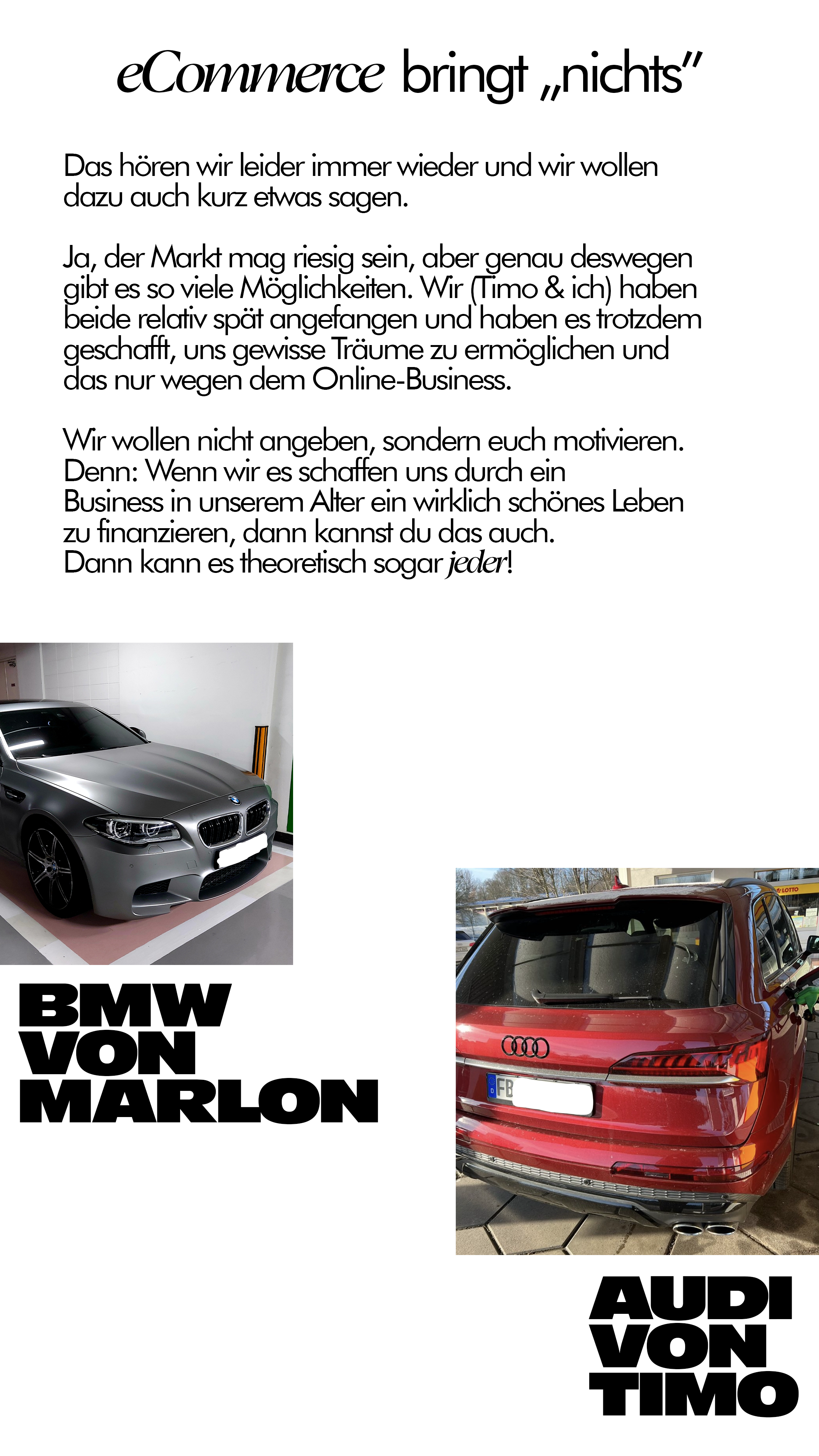 eCommerce bringt „nichts"

Das hören wir leider immer wieder und wir wollen dazu auch kurz etwas sagen.

Ja, der Markt mag riesig sein, aber genau deswegen gibt es so viele Möglichkeiten. Wir (Timo & ich) haben beide relativ spät angefangen und haben es trotzdem geschafft, uns gewisse Träume zu ermöglichen und das nur wegen dem Online-Business.

Wir wollen nicht angeben, sondern euch motivieren. Denn: Wenn wir es schaffen uns durch ein Business in unserem Alter ein wirklich schönes Leben zu finanzieren, dann kannst du das auch. Dann kann es theoretisch sogar jeder!

BMW
VON
MARLON

AUDI
VON
TIMO